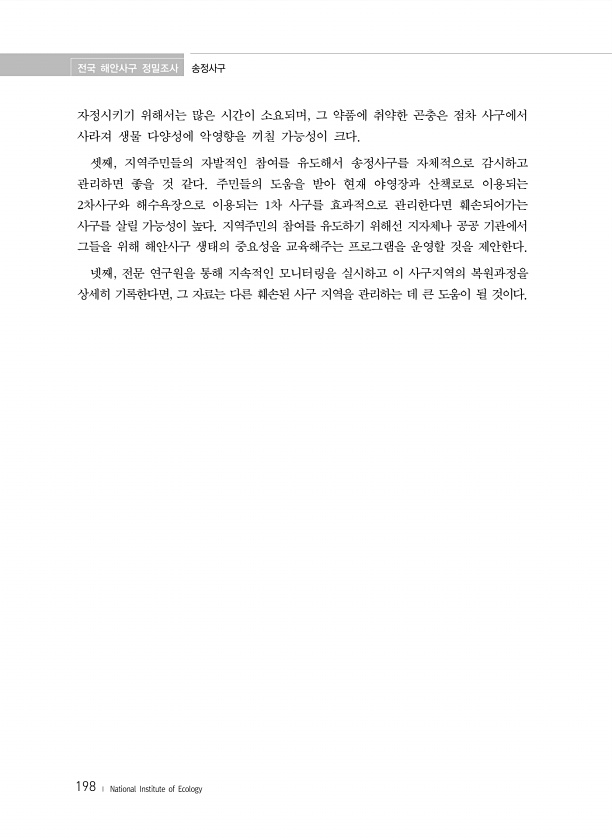 전국 해안사구 정밀조사 송정사구

자정시키기 위해서는 많은 시간이 소요되며, 그 약품에 취약한 곤충은 점차 사구에서 사라져 생물 다양성에 악영향을 끼칠 가능성이 크다.

셋째, 지역주민들의 자발적인 참여를 유도해서 송정사구를 자체적으로 감시하고 관리하면 좋을 것 같다. 주민들의 도움을 받아 현재 야영장과 산책로로 이용되는 2차사구와 해수욕장으로 이용되는 1차 사구를 효과적으로 관리한다면 훼손되어가는 사구를 살릴 가능성이 높다. 지역주민의 참여를 유도하기 위해선 지자체나 공공 기관에서 그들을 위해 해안사구 생태의 중요성을 교육해주는 프로그램을 운영할 것을 제안한다.

넷째, 전문 연구원을 통해 지속적인 모니터링을 실시하고 이 사구지역의 복원과정을 상세히 기록한다면, 그 자료는 다른 훼손된 사구 지역을 관리하는 데 큰 도움이 될 것이다.

198 | National Institute of Ecology